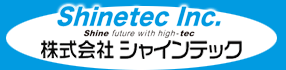 Shinetec Inc.
Shine future with high-tec
株式会社 シャインテック